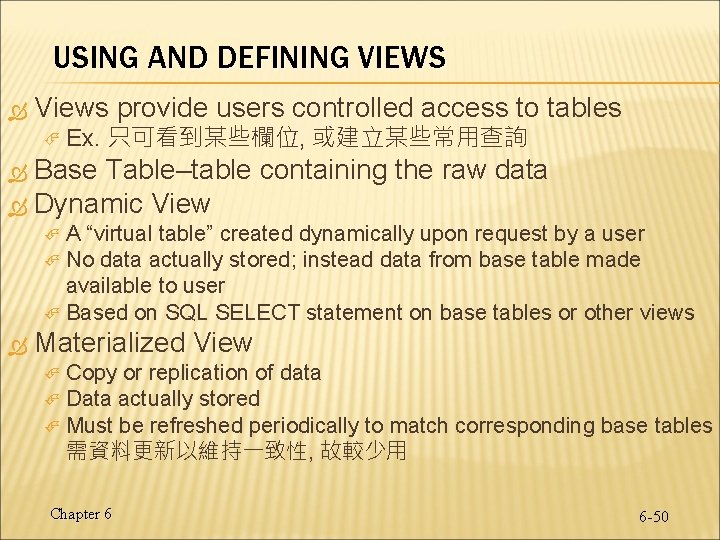 USING AND DEFINING VIEWS

Views provide users controlled access to tables

Ex. 只可看到某些欄位, 或建立某些常用查詢

Base Table–table containing the raw data

Dynamic View

A “virtual table” created dynamically upon request by a user

No data actually stored; instead data from base table made available to user

Based on SQL SELECT statement on base tables or other views

Materialized View

Copy or replication of data

Data actually stored

Must be refreshed periodically to match corresponding base tables 需資料更新以維持一致性, 故較少用

Chapter 6

6-50